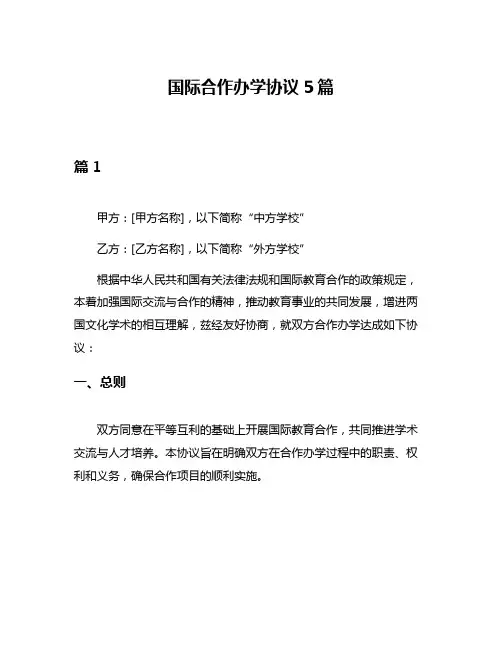 国际合作办学协议 5 篇

篇 1

甲方：[甲方名称]，以下简称“中方学校”

乙方：[乙方名称]，以下简称“外方学校”

根据中华人民共和国有关法律法规和国际教育合作的政策规定，本着加强国际交流与合作的精神，推动教育事业的共同发展，增进两国文化学术的相互理解，兹经友好协商，就双方合作办学达成如下协议：

一、总则

双方同意在平等互利的基础上开展国际教育合作，共同推进学术交流与人才培养。本协议旨在明确双方在合作办学过程中的职责、权利和义务，确保合作项目的顺利实施。